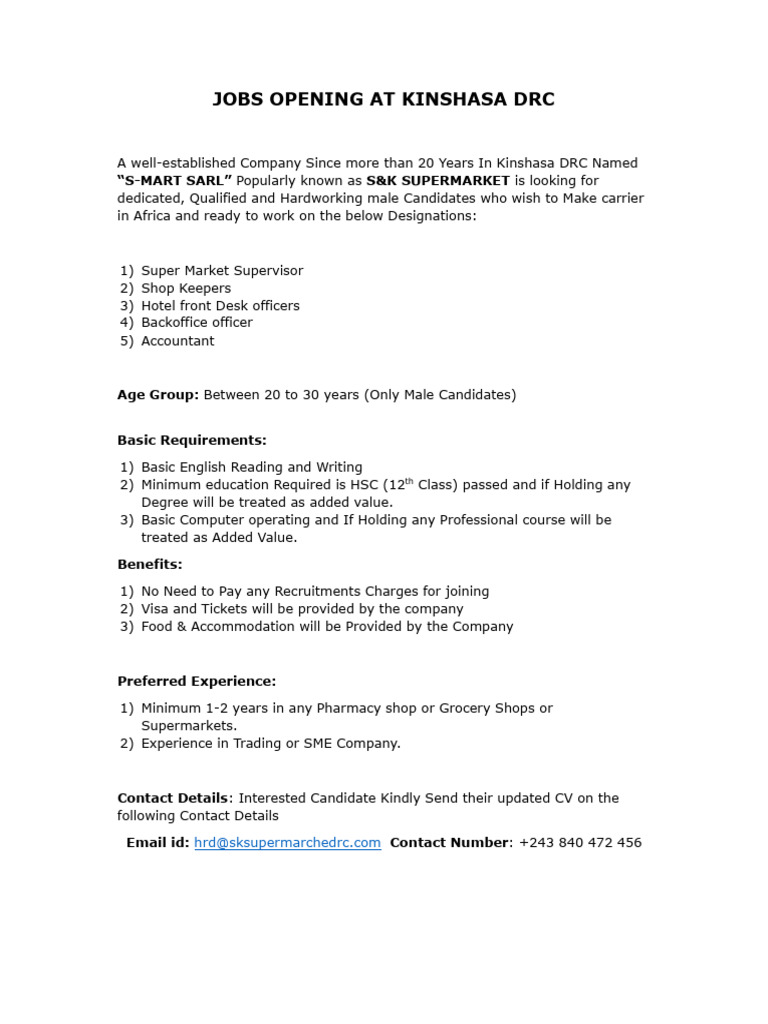 JOBS OPENING AT KINSHASA DRC

A well-established Company Since more than 20 Years In Kinshasa DRC Named "S-MART SARL" Popularly known as S&K SUPERMARKET is looking for dedicated, Qualified and Hardworking male Candidates who wish to Make carrier in Africa and ready to work on the below Designations:

1) Super Market Supervisor
2) Shop Keepers
3) Hotel front Desk officers
4) Backoffice officer
5) Accountant

Age Group: Between 20 to 30 years (Only Male Candidates)

Basic Requirements:

1) Basic English Reading and Writing
2) Minimum education Required is HSC ($12^{th}$ Class) passed and if Holding any Degree will be treated as added value.
3) Basic Computer operating and If Holding any Professional course will be treated as Added Value.

Benefits:

1) No Need to Pay any Recruitments Charges for joining
2) Visa and Tickets will be provided by the company
3) Food & Accommodation will be Provided by the Company

Preferred Experience:

1) Minimum 1-2 years in any Pharmacy shop or Grocery Shops or Supermarkets.
2) Experience in Trading or SME Company.

Contact Details: Interested Candidate Kindly Send their updated CV on the following Contact Details

Email id: hrd@sksupermarchedrc.com Contact Number: +243 840 472 456